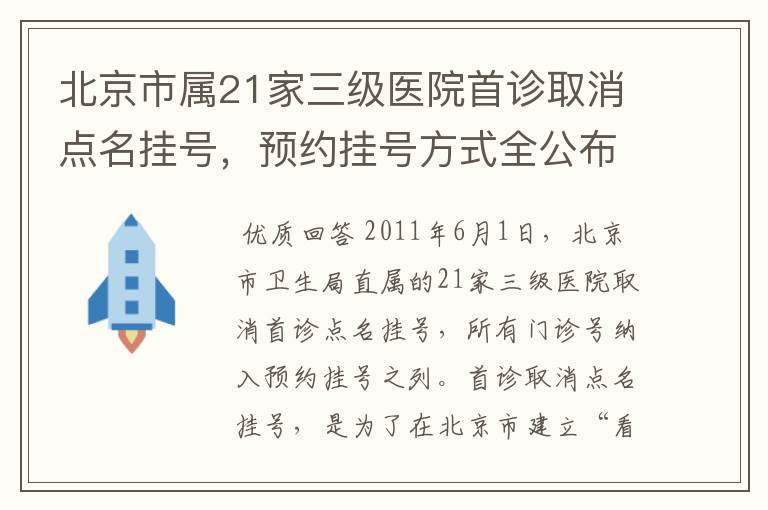 北京市属21家三级医院首诊取消点名挂号，预约挂号方式全公布

优质回答 2011年6月1日，北京市卫生局直属的21家三级医院取消首诊点名挂号，所有门诊号纳入预约挂号之列。首诊取消点名挂号，是为了在北京市建立“看